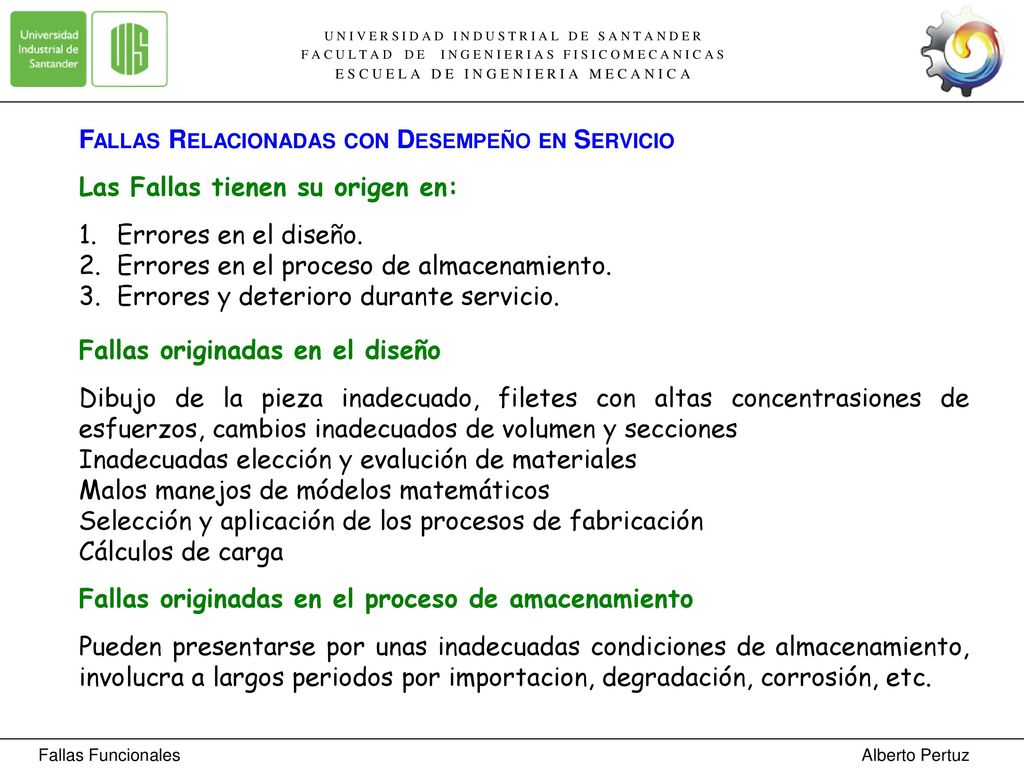 Universidad Industrial de Santander

UIS

UNIVERSIDAD INDUSTRIAL DE SANTANDER
FACULTAD DE INGENIERIAS FISICOMECANICAS
ESCUELA DE INGENIERIA MECANICA

FALLAS RELACIONADAS CON DESEMPEÑO EN SERVICIO

Las Fallas tienen su origen en:

1. Errores en el diseño.
2. Errores en el proceso de almacenamiento.
3. Errores y deterioro durante servicio.

Fallas originadas en el diseño

Dibujo de la pieza inadecuado, filetes con altas concentrasiones de esfuerzos, cambios inadecuados de volumen y secciones
Inadecuadas elección y evalución de materiales
Malos manejos de módelos matemáticos
Selección y aplicación de los procesos de fabricación
Cálculos de carga

Fallas originadas en el proceso de amacenamiento

Pueden presentarse por unas inadecuadas condiciones de almacenamiento, involucra a largos periodos por importacion, degradación, corrosión, etc.

Fallas Funcionales

Alberto Pertuz